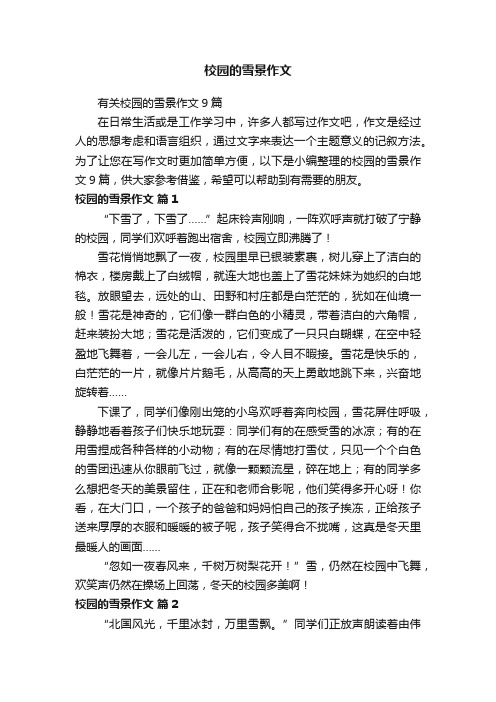 校园的雪景作文

有关校园的雪景作文 9 篇

在日常生活或是工作学习中，许多人都写过作文吧，作文是经过人的思想考虑和语言组织，通过文字来表达一个主题意义的记叙方法。为了让您在写作文时更加简单方便，以下是小编整理的校园的雪景作文 9 篇，供大家参考借鉴，希望可以帮助到有需要的朋友。

校园的雪景作文 篇 1

“下雪了，下雪了……”起床铃声刚响，一阵欢呼声就打破了宁静的校园，同学们欢呼着跑出宿舍，校园立即沸腾了！

雪花悄悄地飘了一夜，校园里早已银装素裹，树儿穿上了洁白的棉衣，楼房戴上了白绒帽，就连大地也盖上了雪花妹妹为她织的白地毯。放眼望去，远处的山、田野和村庄都是白茫茫的，犹如在仙境一般！雪花是神奇的，它们像一群白色的小精灵，带着洁白的六角帽，赶来装扮大地；雪花是活泼的，它们变成了一只只白蝴蝶，在空中轻盈地飞舞着，一会儿左，一会儿右，令人目不暇接。雪花是快乐的，白茫茫的一片，就像片片鹅毛，从高高的天上勇敢地跳下来，兴奋地旋转着……

下课了，同学们像刚出笼的小鸟欢呼着奔向校园，雪花屏住呼吸，静静地看着孩子们快乐地玩耍：同学们有的在感受雪的冰凉；有的在用雪捏成各种各样的小动物；有的在尽情地打雪仗，只见一个个白色的雪团迅速从你眼前飞过，就像一颗颗流星，碎在地上；有的同学多么想把冬天的美景留住，正在和老师合影呢，他们笑得多开心呀！你看，在大门口，一个孩子的爸爸和妈妈怕自己的孩子挨冻，正给孩子送来厚厚的衣服和暖暖的被子呢，孩子笑得合不拢嘴，这真是冬天里最暖人的画面……

“忽如一夜春风来，千树万树梨花开！”雪，仍然在校园中飞舞，欢笑声仍然在操场上回荡，冬天的校园多美啊！

校园的雪景作文 篇 2

“北国风光，千里冰封，万里雪飘。”同学们正放声朗读着由伟